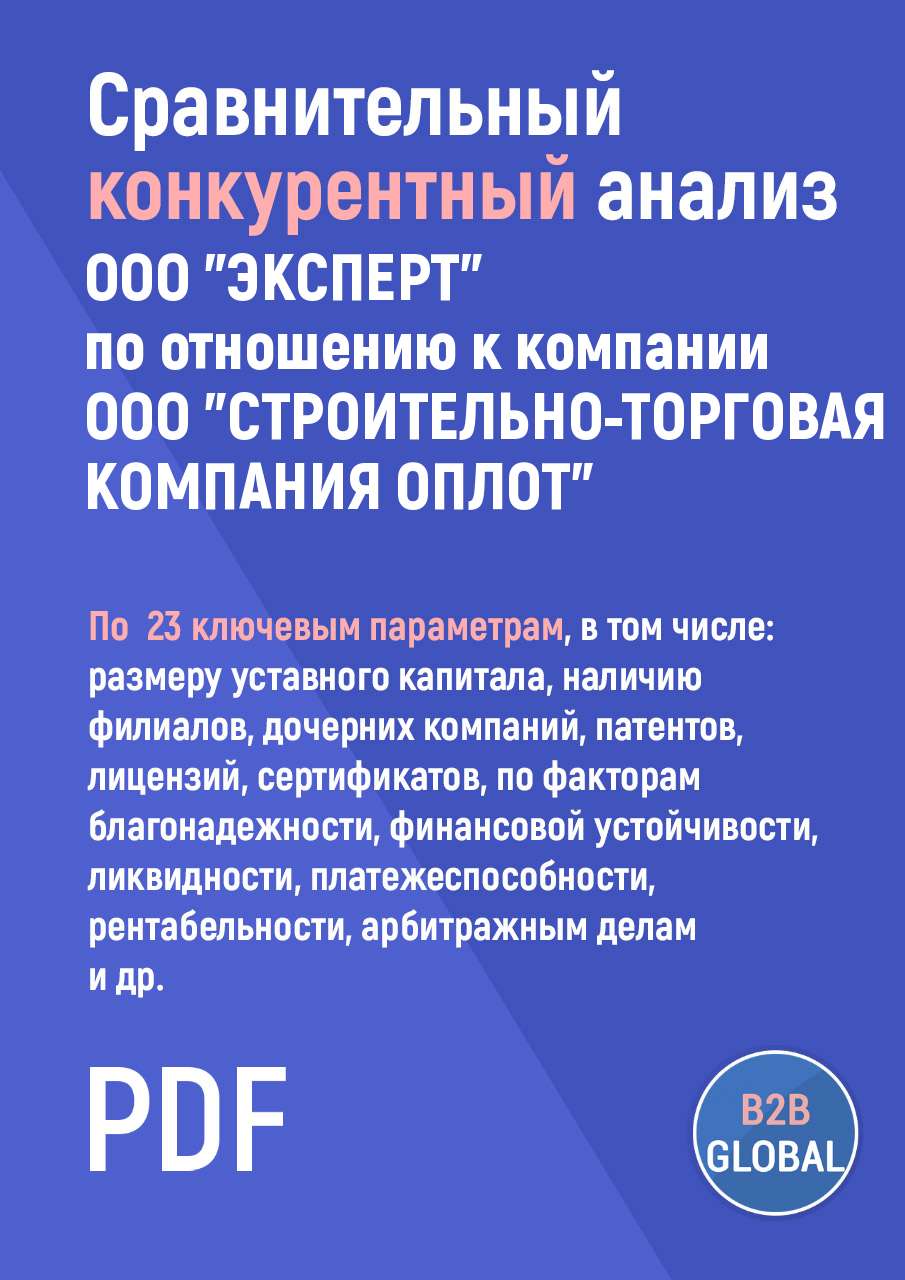 Сравнительный конкурентный анализ ООО "ЭКСПЕРТ" по отношению к компании ООО "СТРОИТЕЛЬНО-ТОРГОВАЯ КОМПАНИЯ ОПЛОТ"

По 23 ключевым параметрам, в том числе: размеру уставного капитала, наличию филиалов, дочерних компаний, патентов, лицензий, сертификатов, по факторам благонадежности, финансовой устойчивости, ликвидности, платежеспособности, рентабельности, арбитражным делам и др.

PDF

B2B GLOBAL